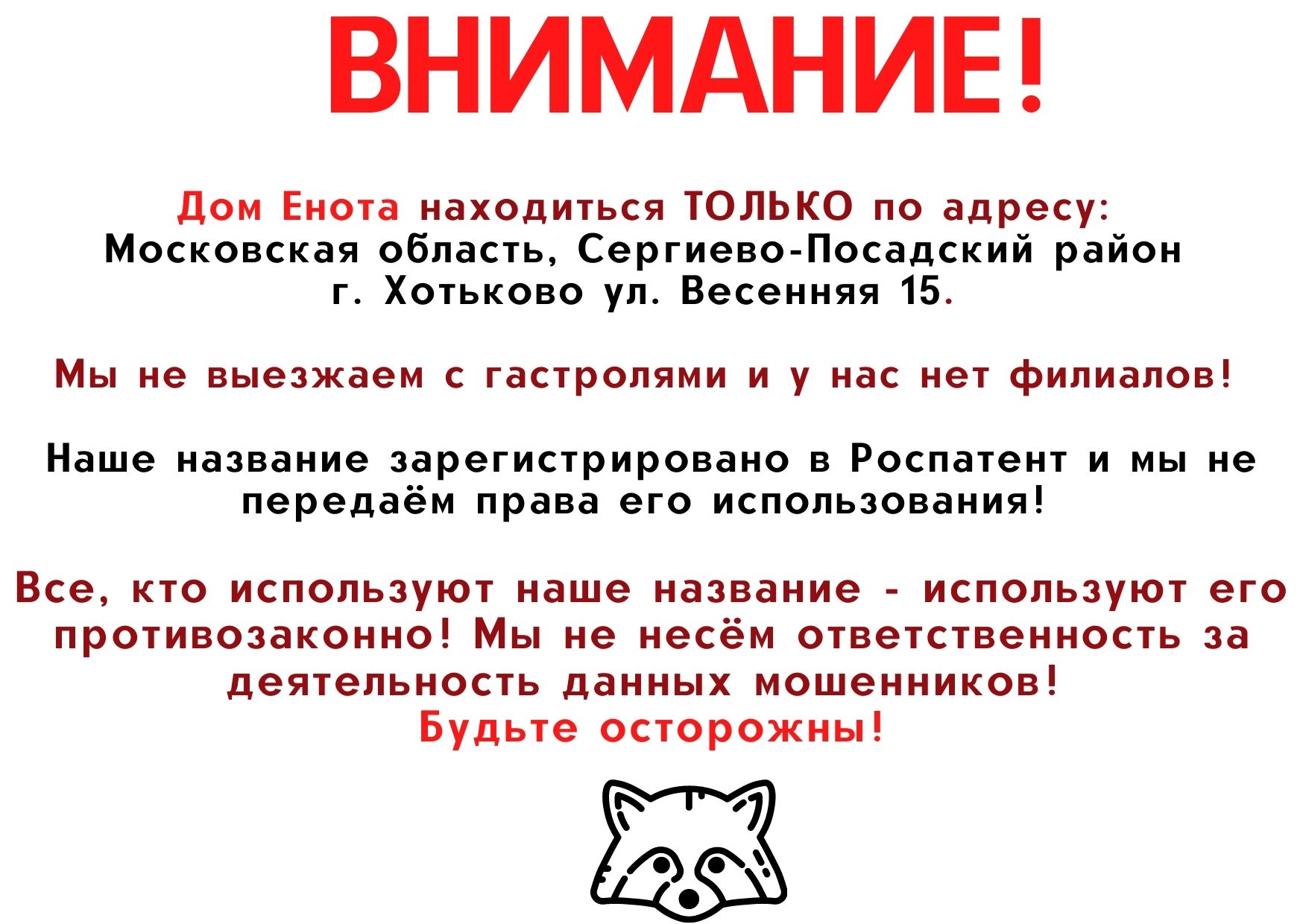 ВНИМАНИЕ!

Дом Енота находиться ТОЛЬКО по адресу: Московская область, Сергиево-Посадский район г. Хотьково ул. Весенняя 15.

Мы не выезжаем с гастролями и у нас нет филиалов!

Наше название зарегистрировано в Роспатент и мы не передаём права его использования!

Все, кто используют наше название - используют его противозаконно! Мы не несём ответственность за деятельность данных мошенников!
Будьте осторожны!